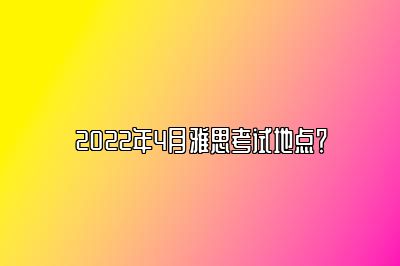 2022年4月雅思考试地点？